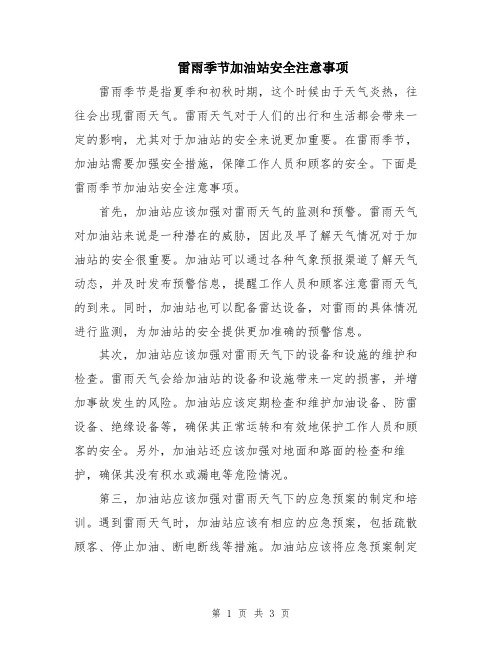 雷雨季节加油站安全注意事项

雷雨季节是指夏季和初秋时期，这个时候由于天气炎热，往往会出现雷雨天气。雷雨天气对于人们的出行和生活都会带来一定的影响，尤其对于加油站的安全来说更加重要。在雷雨季节，加油站需要加强安全措施，保障工作人员和顾客的安全。下面是雷雨季节加油站安全注意事项。

首先，加油站应该加强对雷雨天气的监测和预警。雷雨天气对加油站来说是一种潜在的威胁，因此及早了解天气情况对于加油站的安全很重要。加油站可以通过各种气象预报渠道了解天气动态，并及时发布预警信息，提醒工作人员和顾客注意雷雨天气的到来。同时，加油站也可以配备雷达设备，对雷雨的具体情况进行监测，为加油站的安全提供更加准确的预警信息。

其次，加油站应该加强对雷雨天气下的设备和设施的维护和检查。雷雨天气会给加油站的设备和设施带来一定的损害，并增加事故发生的风险。加油站应该定期检查和维护加油设备、防雷设备、绝缘设备等，确保其正常运转和有效地保护工作人员和顾客的安全。另外，加油站还应该加强对地面和路面的检查和维护，确保其没有积水或漏电等危险情况。

第三，加油站应该加强对雷雨天气下的应急预案的制定和培训。遇到雷雨天气时，加油站应该有相应的应急预案，包括疏散顾客、停止加油、断电断线等措施。加油站应该将应急预案制定

第 1 页 共 3 页